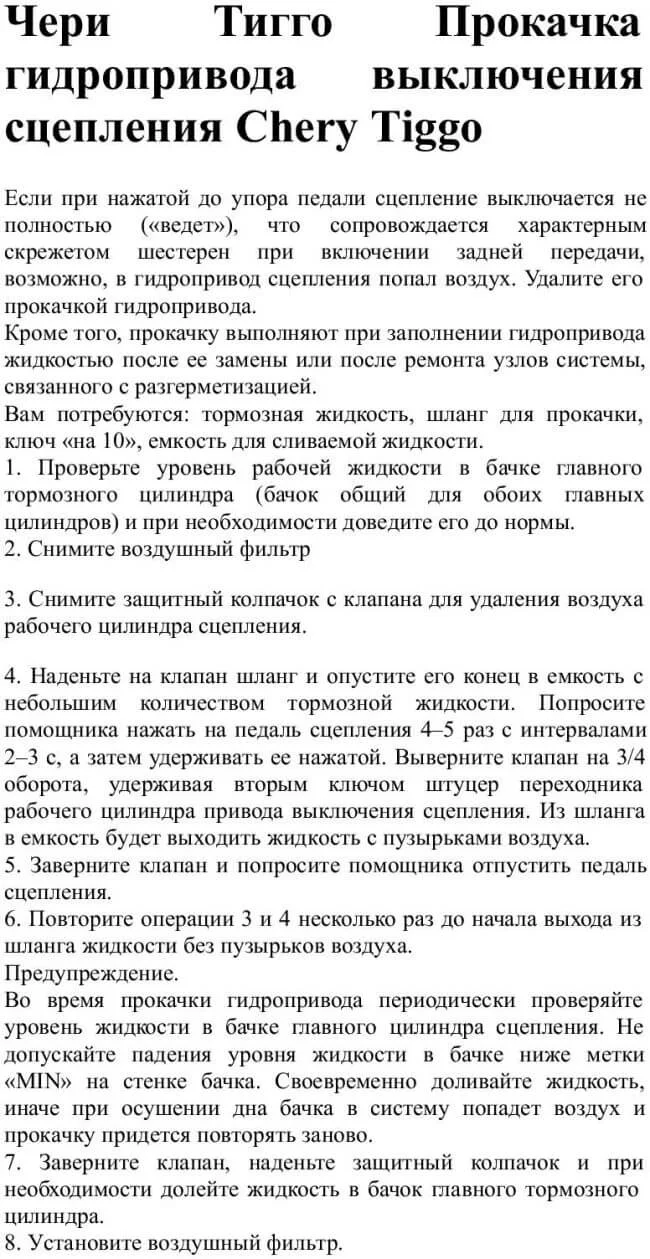 Чери Тигго Прокачка гидропривода выключения сцепления Chery Tiggo

Если при нажатой до упора педали сцепление выключается не полностью («ведет»), что сопровождается характерным скрежетом шестерен при включении задней передачи, возможно, в гидропривод сцепления попал воздух. Удалите его прокачкой гидропривода.
Кроме того, прокачку выполняют при заполнении гидропривода жидкостью после ее замены или после ремонта узлов системы, связанного с разгерметизацией.
Вам потребуются: тормозная жидкость, шланг для прокачки, ключ «на 10», емкость для сливаемой жидкости.
1. Проверьте уровень рабочей жидкости в бачке главного тормозного цилиндра (бачок общий для обоих главных цилиндров) и при необходимости доведите его до нормы.
2. Снимите воздушный фильтр

3. Снимите защитный колпачок с клапана для удаления воздуха рабочего цилиндра сцепления.

4. Наденьте на клапан шланг и опустите его конец в емкость с небольшим количеством тормозной жидкости. Попросите помощника нажать на педаль сцепления 4–5 раз с интервалами 2–3 с, а затем удерживать ее нажатой. Выверните клапан на 3/4 оборота, удерживая вторым ключом штуцер переходника рабочего цилиндра привода выключения сцепления. Из шланга в емкость будет выходить жидкость с пузырьками воздуха.
5. Заверните клапан и попросите помощника отпустить педаль сцепления.
6. Повторите операции 3 и 4 несколько раз до начала выхода из шланга жидкости без пузырьков воздуха.
Предупреждение.
Во время прокачки гидропривода периодически проверяйте уровень жидкости в бачке главного цилиндра сцепления. Не допускайте падения уровня жидкости в бачке ниже метки «MIN» на стенке бачка. Своевременно доливайте жидкость, иначе при осушении дна бачка в систему попадет воздух и прокачку придется повторять заново.
7. Заверните клапан, наденьте защитный колпачок и при необходимости долейте жидкость в бачок главного тормозного цилиндра.
8. Установите воздушный фильтр.